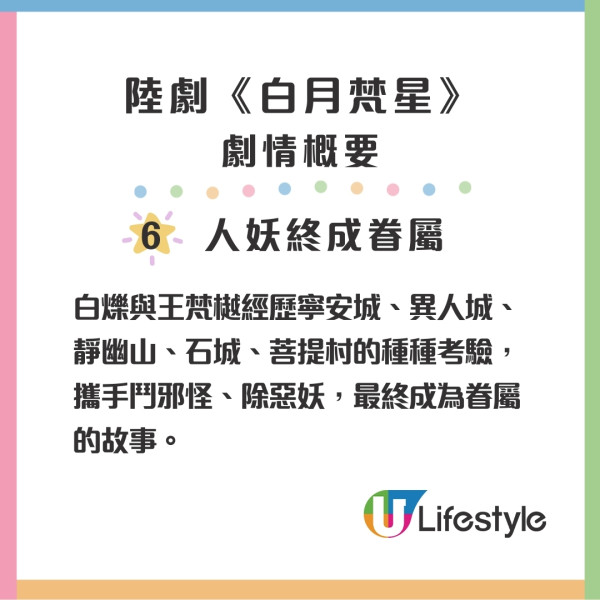 陸劇《白月梵星》
劇情概要

6 人妖終成眷屬

白爍與王梵樾經歷寧安城、異人城、靜幽山、石城、菩提村的種種考驗，攜手鬥邪怪、除惡妖，最終成為眷屬的故事。

U Lifestyle